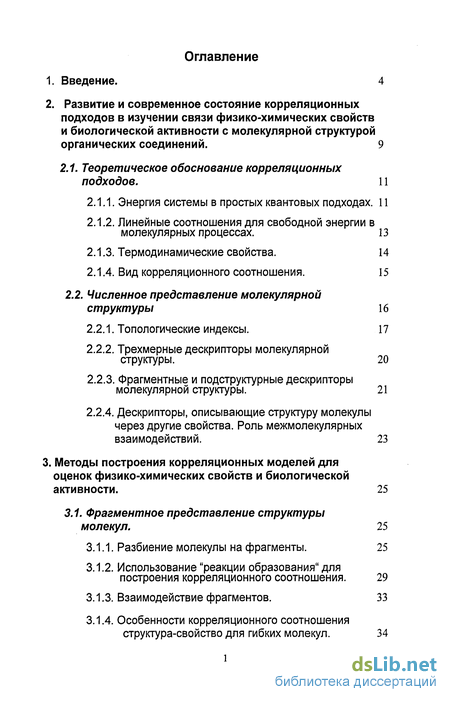 Оглавление

1. Введение. 4

2. Развитие и современное состояние корреляционных подходов в изучении связи физико-химических свойств и биологической активности с молекулярной структурой органических соединений. 9

2.1. Теоретическое обоснование корреляционных подходов. 11

2.1.1. Энергия системы в простых квантовых подходах. 11

2.1.2. Линейные соотношения для свободной энергии в молекулярных процессах. 13

2.1.3. Термодинамические свойства. 14

2.1.4. Вид корреляционного соотношения. 15

2.2. Численное представление молекулярной структуры 16

2.2.1. Топологические индексы. 17

2.2.2. Трехмерные дескрипторы молекулярной структуры. 20

2.2.3. Фрагментные и подструктурные дескрипторы молекулярной структуры. 21

2.2.4. Дескрипторы, описывающие структуру молекулы через другие свойства. Роль межмолекулярных взаимодействий. 23

3. Методы построения корреляционных моделей для оценок физико-химических свойств и биологической активности. 25

3.1. Фрагментное представление структуры молекул. 25

3.1.1. Разбиение молекулы на фрагменты. 25

3.1.2. Использование "реакции образования" для построения корреляционного соотношения. 29

3.1.3. Взаимодействие фрагментов. 33

3.1.4. Особенности корреляционного соотношения структура-свойство для гибких молекул. 34

1

dsLib.net
библиотека диссертаций